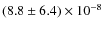 $(8.8 \pm 6.4) \times 10^{-8}$